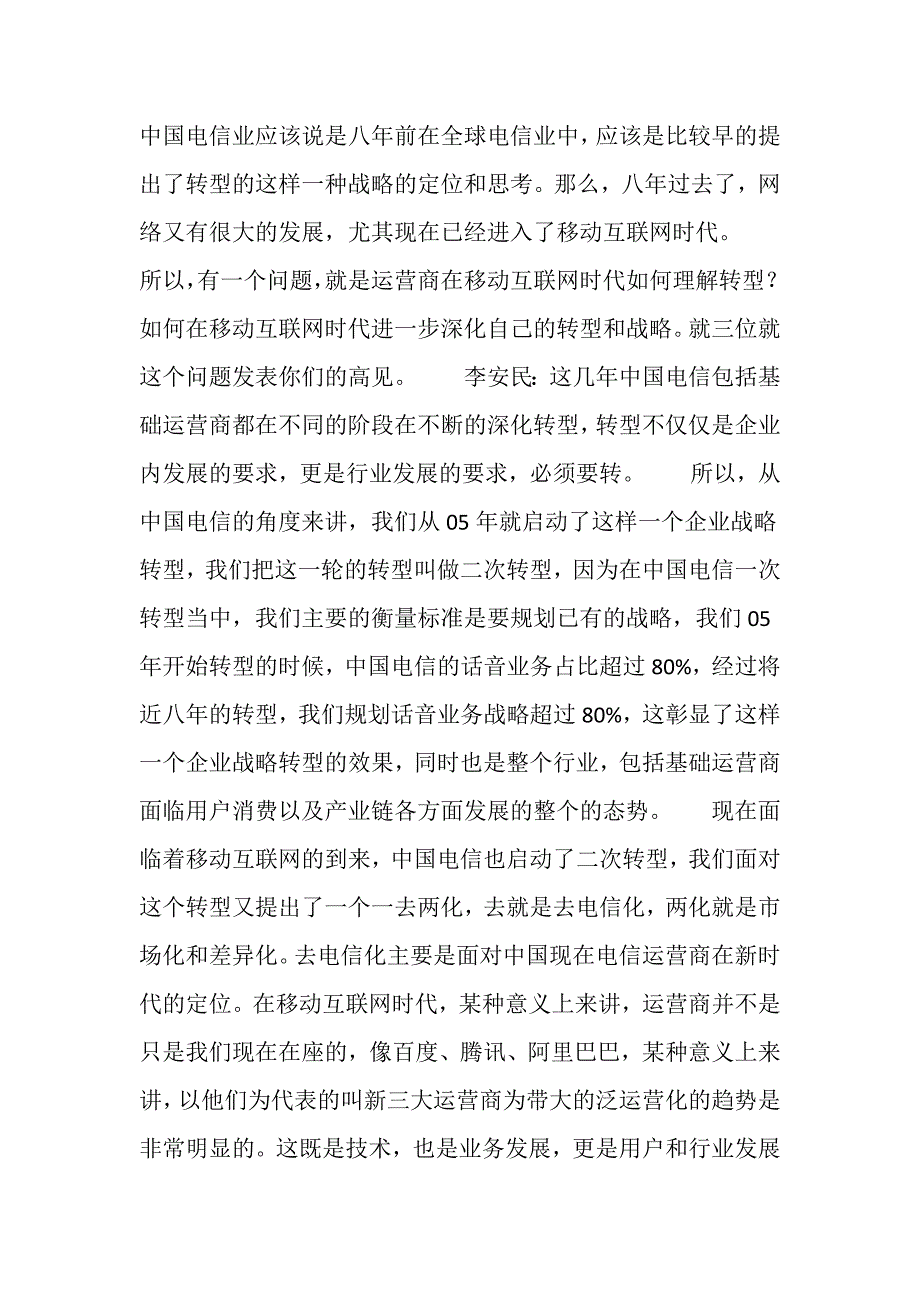 中国电信业应该说是八年前在全球电信业中，应该是比较早的提出了转型的这样一种战略的定位和思考。那么，八年过去了，网络又有很大的发展，尤其现在已经进入了移动互联网时代。

所以，有一个问题，就是运营商在移动互联网时代如何理解转型？如何在移动互联网时代进一步深化自己的转型和战略。就三位就这个问题发表你们的高见。　　李安民：这几年中国电信包括基础运营商都在不同的阶段在不断的深化转型，转型不仅仅是企业内发展的要求，更是行业发展的要求，必须要转。　　所以，从中国电信的角度来讲，我们从 05 年就启动了这样一个企业战略转型，我们把这一轮的转型叫做二次转型，因为在中国电信一次转型当中，我们主要的衡量标准是要规划已有的战略，我们 05 年开始转型的时候，中国电信的话音业务占比超过 80%，经过将近八年的转型，我们规划话音业务战略超过 80%，这彰显了这样一个企业战略转型的效果，同时也是整个行业，包括基础运营商面临用户消费以及产业链各方面发展的整个的态势。　　现在面临着移动互联网的到来，中国电信也启动了二次转型，我们面对这个转型又提出了一个一去两化，去就是去电信化，两化就是市场化和差异化。去电信化主要是面对中国现在电信运营商在新时代的定位。在移动互联网时代，某种意义上来讲，运营商并不是只是我们现在在座的，像百度、腾讯、阿里巴巴，某种意义上来讲，以他们为代表的叫新三大运营商为带大的泛运营化的趋势是非常明显的。这既是技术，也是业务发展，更是用户和行业发展